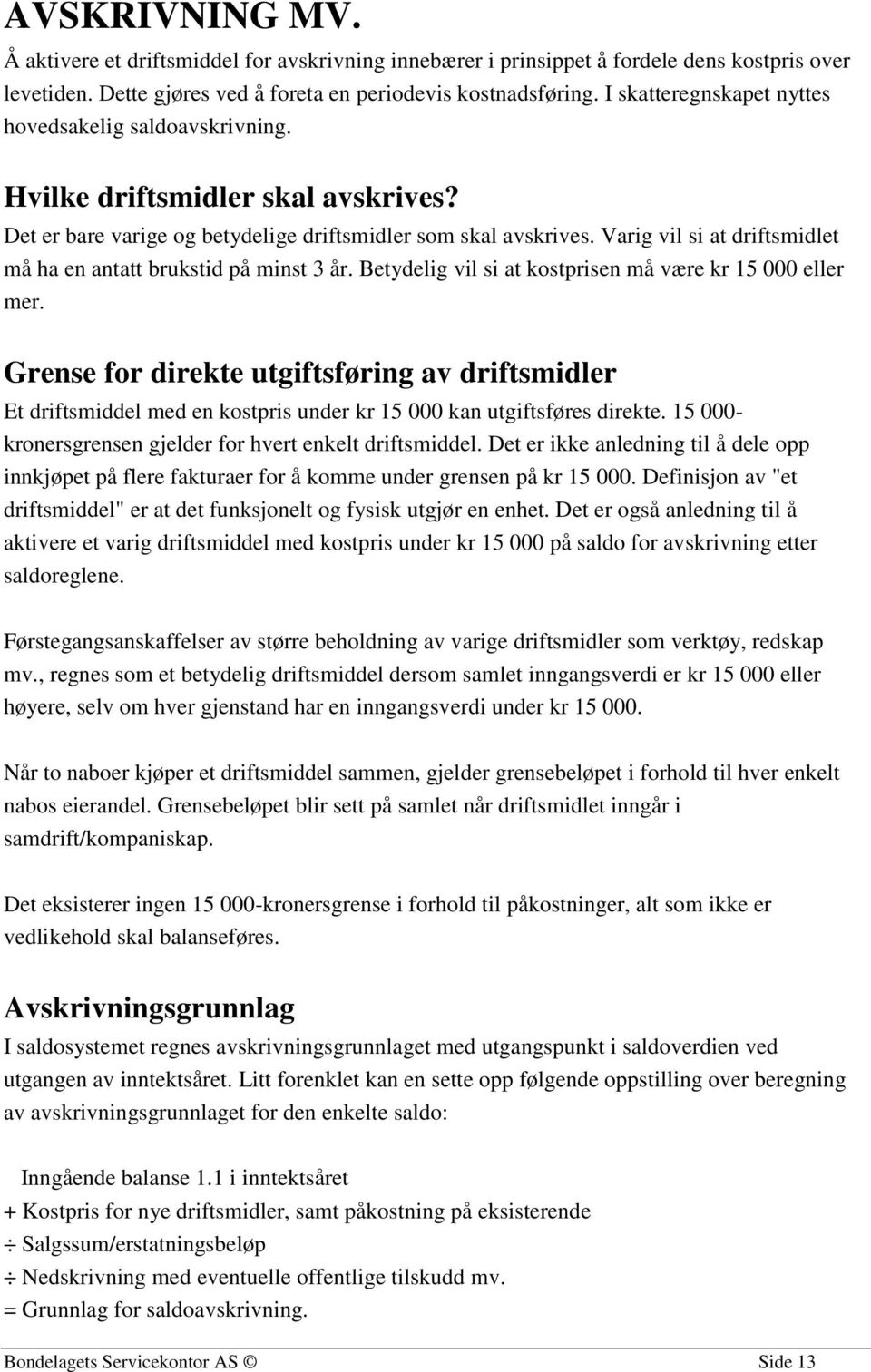 AVSKRIVNING MV.

Å aktivere et driftsmiddel for avskrivning innebærer i prinsippet å fordele dens kostpris over levetiden. Dette gjøres ved å foreta en periodevis kostnadsføring. I skatteregnskapet nyttes hovedsakelig saldoavskrivning.

Hvilke driftsmidler skal avskrives?

Det er bare varige og betydelige driftsmidler som skal avskrives. Varig vil si at driftsmidlet må ha en antatt brukstid på minst 3 år. Betydelig vil si at kostprisen må være kr 15 000 eller mer.

Grense for direkte utgiftsføring av driftsmidler

Et driftsmiddel med en kostpris under kr 15 000 kan utgiftsføres direkte. 15 000-kronersgrensen gjelder for hvert enkelt driftsmiddel. Det er ikke anledning til å dele opp innkjøpet på flere fakturaer for å komme under grensen på kr 15 000. Definisjon av "et driftsmiddel" er at det funksjonelt og fysisk utgjør en enhet. Det er også anledning til å aktivere et varig driftsmiddel med kostpris under kr 15 000 på saldo for avskrivning etter saldoreglene.

Førstegangsanskaffelser av større beholdning av varige driftsmidler som verktøy, redskap mv., regnes som et betydelig driftsmiddel dersom samlet inngangsverdi er kr 15 000 eller høyere, selv om hver gjenstand har en inngangsverdi under kr 15 000.

Når to naboer kjøper et driftsmiddel sammen, gjelder grensebeløpet i forhold til hver enkelt nabos eierandel. Grensebeløpet blir sett på samlet når driftsmidlet inngår i samdrift/kompaniskap.

Det eksisterer ingen 15 000-kronersgrense i forhold til påkostninger, alt som ikke er vedlikehold skal balanseføres.

Avskrivningsgrunnlag

I saldosystemet regnes avskrivningsgrunnlaget med utgangspunkt i saldoverdien ved utgangen av inntektsåret. Litt forenklet kan en sette opp følgende oppstilling over beregning av avskrivningsgrunnlaget for den enkelte saldo:

Inngående balanse 1.1 i inntektsåret
+ Kostpris for nye driftsmidler, samt påkostning på eksisterende
÷ Salgssum/erstatningsbeløp
÷ Nedskrivning med eventuelle offentlige tilskudd mv.
= Grunnlag for saldoavskrivning.

Bondelagets Servicekontor AS © Side 13